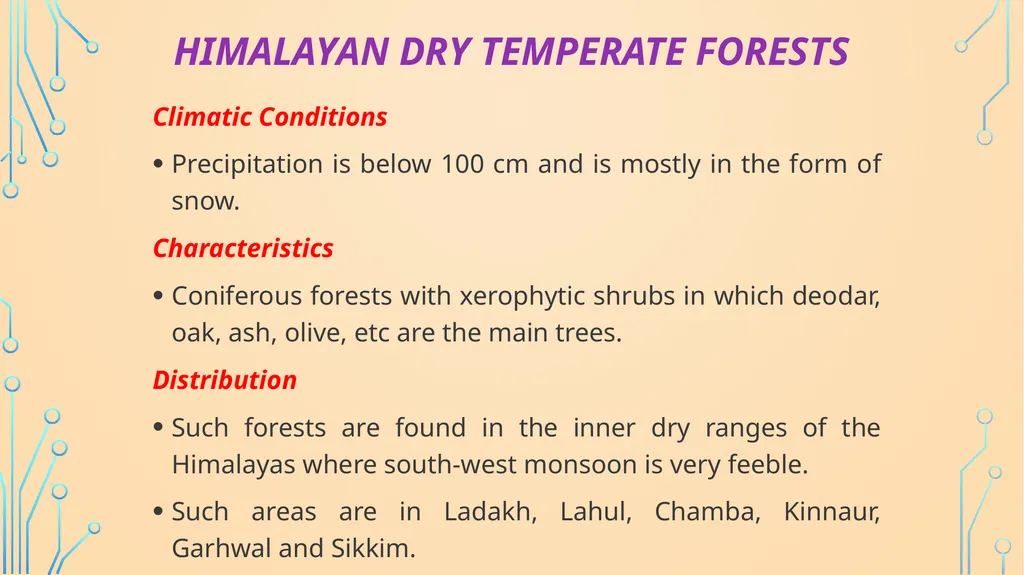 HIMALAYAN DRY TEMPERATE FORESTS

Climatic Conditions

• Precipitation is below 100 cm and is mostly in the form of snow.

Characteristics

• Coniferous forests with xerophytic shrubs in which deodar, oak, ash, olive, etc are the main trees.

Distribution

• Such forests are found in the inner dry ranges of the Himalayas where south-west monsoon is very feeble.

• Such areas are in Ladakh, Lahul, Chamba, Kinnaur, Garhwal and Sikkim.